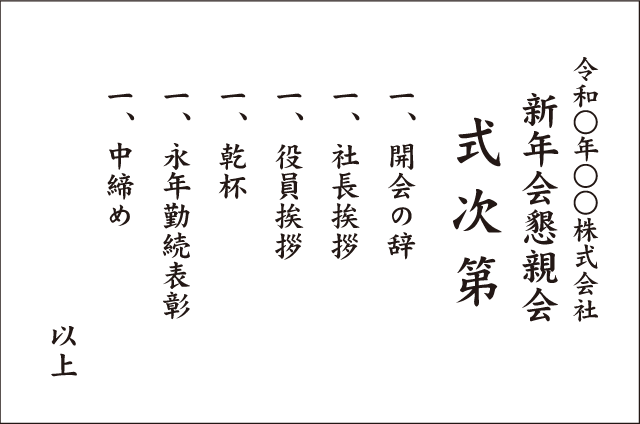 令和〇年〇〇株式会社
新年会懇親会

式次第

一、開会の辞
一、社長挨拶
一、役員挨拶
一、乾杯
一、永年勤続表彰
一、中締め

以上